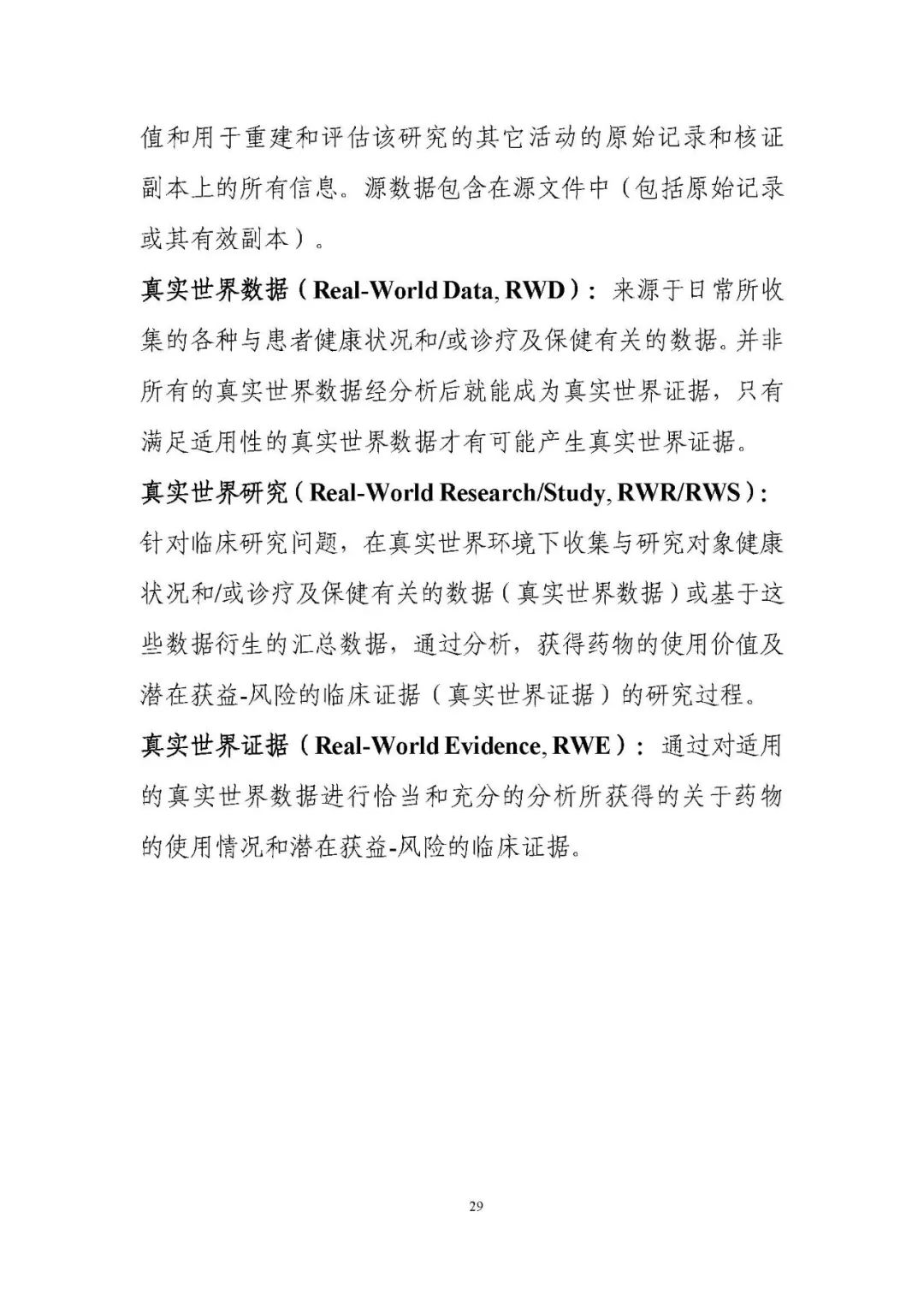 值和用于重建和评估该研究的其它活动的原始记录和核证副本上的所有信息。源数据包含在源文件中（包括原始记录或其有效副本）。

真实世界数据（Real-World Data, RWD）：来源于日常所收集的各种与患者健康状况和/或诊疗及保健有关的数据。并非所有的真实世界数据经分析后就能成为真实世界证据，只有满足适用性的真实世界数据才有可能产生真实世界证据。

真实世界研究（Real-World Research/Study, RWR/RWS）：针对临床研究问题，在真实世界环境下收集与研究对象健康状况和/或诊疗及保健有关的数据（真实世界数据）或基于这些数据衍生的汇总数据，通过分析，获得药物的使用价值及潜在获益-风险的临床证据（真实世界证据）的研究过程。

真实世界证据（Real-World Evidence, RWE）：通过对适用的真实世界数据进行恰当和充分的分析所获得的关于药物的使用情况和潜在获益-风险的临床证据。

29